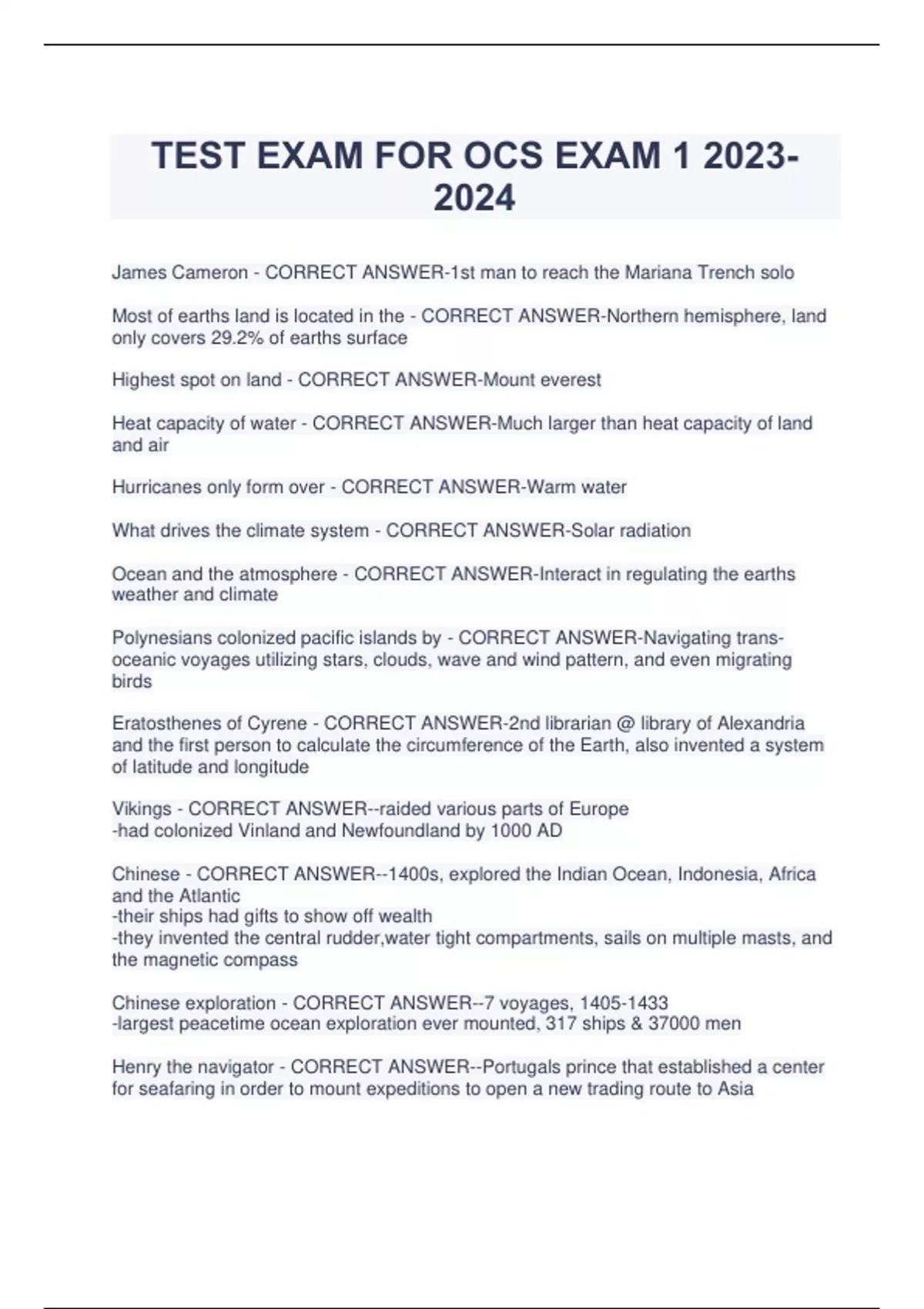 TEST EXAM FOR OCS EXAM 1 2023-2024

James Cameron - CORRECT ANSWER-1st man to reach the Mariana Trench solo

Most of earths land is located in the - CORRECT ANSWER-Northern hemisphere, land only covers 29.2% of earths surface

Highest spot on land - CORRECT ANSWER-Mount everest

Heat capacity of water - CORRECT ANSWER-Much larger than heat capacity of land and air

Hurricanes only form over - CORRECT ANSWER-Warm water

What drives the climate system - CORRECT ANSWER-Solar radiation

Ocean and the atmosphere - CORRECT ANSWER-Interact in regulating the earths weather and climate

Polynesians colonized pacific islands by - CORRECT ANSWER-Navigating trans-oceanic voyages utilizing stars, clouds, wave and wind pattern, and even migrating birds

Eratosthenes of Cyrene - CORRECT ANSWER-2nd librarian @ library of Alexandria and the first person to calculate the circumference of the Earth, also invented a system of latitude and longitude

Vikings - CORRECT ANSWER--raided various parts of Europe
-had colonized Vinland and Newfoundland by 1000 AD

Chinese - CORRECT ANSWER--1400s, explored the Indian Ocean, Indonesia, Africa and the Atlantic
-their ships had gifts to show off wealth
-they invented the central rudder,water tight compartments, sails on multiple masts, and the magnetic compass

Chinese exploration - CORRECT ANSWER--7 voyages, 1405-1433
-largest peacetime ocean exploration ever mounted, 317 ships & 37000 men

Henry the navigator - CORRECT ANSWER--Portugals prince that established a center for seafaring in order to mount expeditions to open a new trading route to Asia